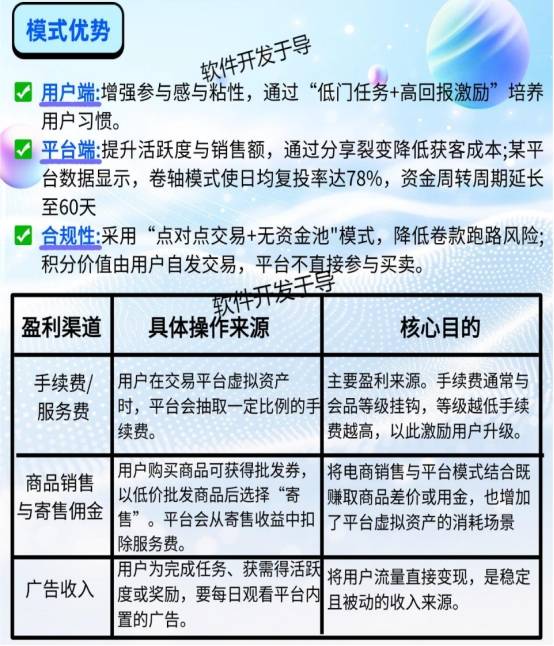 模式优势

软件开发于导

用户端:增强参与感与粘性，通过“低门任务+高回报激励”培养用户习惯。

平台端:提升活跃度与销售额，通过分享裂变降低获客成本;某平台数据显示，卷轴模式使日均复投率达78%，资金周转周期延长至60天

合规性:采用“点对点交易+无资金池"模式，降低卷款跑路风险;积分价值由用户自发交易，平台不直接参与买卖。

软件开发于导

| 盈利渠道 | 具体操作来源 | 核心目的 |
|---|---|---|
| 手续费/服务费 | 用户在交易平台虚拟资产时，平台会抽取一定比例的手续费。 | 主要盈利来源。手续费通常与会品等级挂钩，等级越低手续费越高，以此激励用户升级。 |
| 商品销售与寄售佣金 | 用户购买商品可获得批发券，以低价批发商品后选择“寄售”。平台会从寄售收益中扣除服务费。 | 将电商销售与平台模式结合既赚取商品差价或用金，也增加了平台虚拟资产的消耗场景 |
| 广告收入 | 用户为完成任务、获需得活跃度或奖励，要每日观看平台内置的广告。 | 将用户流量直接变现，是稳定且被动的收入来源。 |